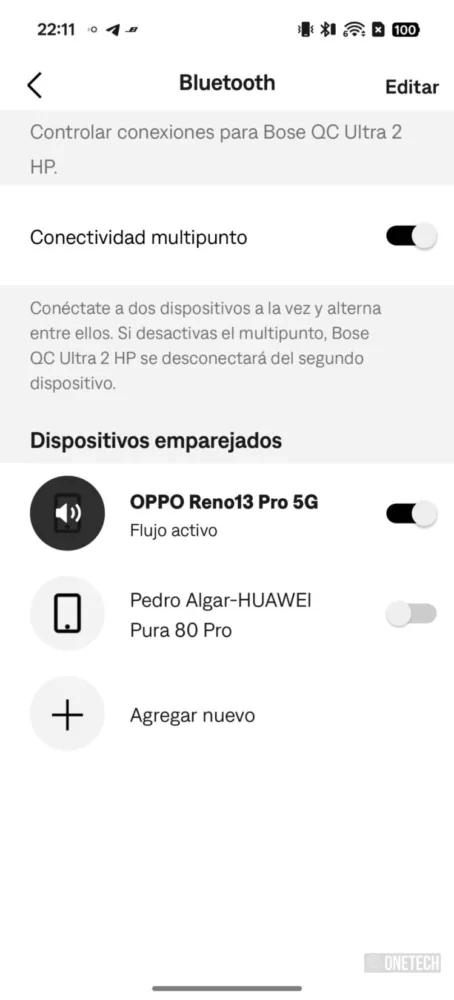 22:11 100

Bluetooth
Editar

Controlar conexiones para Bose QC Ultra 2 HP.

Conectividad multipunto

Conéctate a dos dispositivos a la vez y alterna entre ellos. Si desactivas el multipunto, Bose QC Ultra 2 HP se desconectará del segundo dispositivo.

Dispositivos emparejados

OPPO Reno13 Pro 5G
Flujo activo

Pedro Algar-HUAWEI Pura 80 Pro

Agregar nuevo

ONETECH